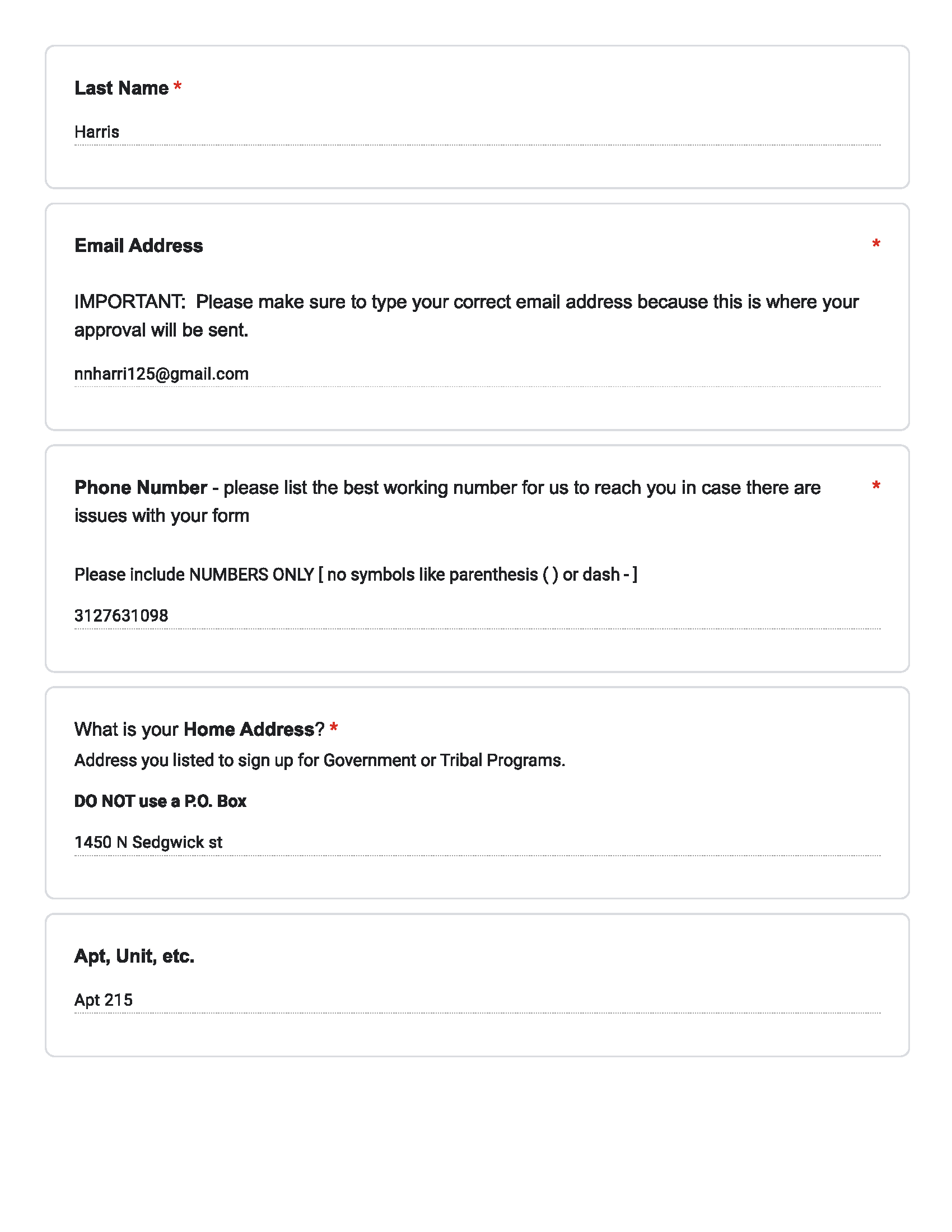 Last Name *

Harris

Email Address *

IMPORTANT: Please make sure to type your correct email address because this is where your approval will be sent.

nnharri125@gmail.com

Phone Number - please list the best working number for us to reach you in case there are issues with your form *

Please include NUMBERS ONLY [ no symbols like parenthesis ( ) or dash - ]

3127631098

What is your Home Address? *
Address you listed to sign up for Government or Tribal Programs.

DO NOT use a P.O. Box

1450 N Sedgwick st

Apt, Unit, etc.

Apt 215